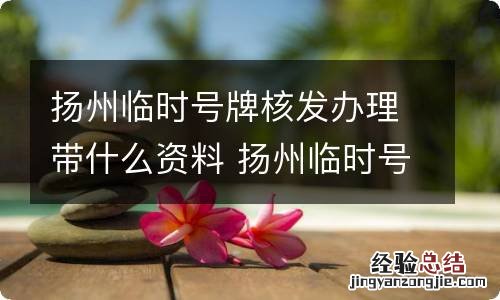 扬州临时号牌核发办理带什么资料 扬州临时号

经验总结
jingyanzongjie.com